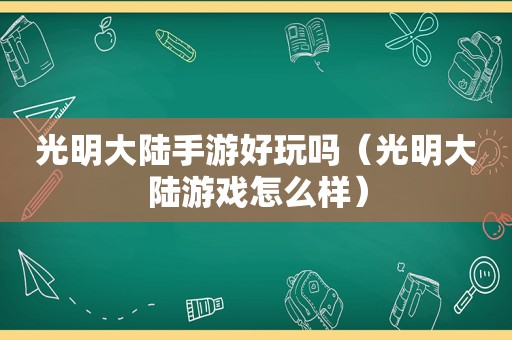 光明大陆手游好玩吗（光明大陆游戏怎么样）